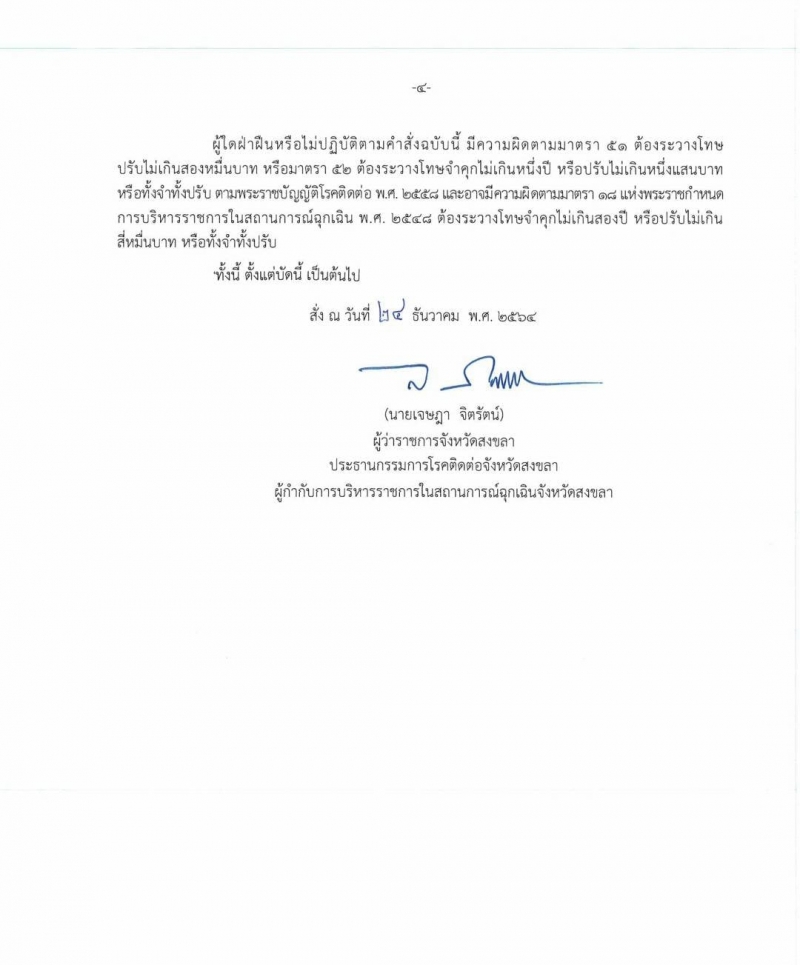 -๔-

ผู้ใดฝ่าฝืนหรือไม่ปฏิบัติตามคำสั่งฉบับนี้ มีความผิดตามมาตรา ๕๑ ต้องระวางโทษปรับไม่เกินสองหมื่นบาท หรือมาตรา ๕๒ ต้องระวางโทษจำคุกไม่เกินหนึ่งปี หรือปรับไม่เกินหนึ่งแสนบาท หรือทั้งจำทั้งปรับ ตามพระราชบัญญัติโรคติดต่อ พ.ศ. ๒๕๕๘ และอาจมีความผิดตามมาตรา ๑๘ แห่งพระราชกำหนดการบริหารราชการในสถานการณ์ฉุกเฉิน พ.ศ. ๒๕๔๘ ต้องระวางโทษจำคุกไม่เกินสองปี หรือปรับไม่เกินสี่หมื่นบาท หรือทั้งจำทั้งปรับ

ทั้งนี้ ตั้งแต่บัดนี้ เป็นต้นไป

สั่ง ณ วันที่ ๒๔ ธันวาคม พ.ศ. ๒๕๖๔

(นายเจษฎา จิตรัตน์)
ผู้ว่าราชการจังหวัดสงขลา
ประธานกรรมการโรคติดต่อจังหวัดสงขลา
ผู้กำกับการบริหารราชการในสถานการณ์ฉุกเฉินจังหวัดสงขลา